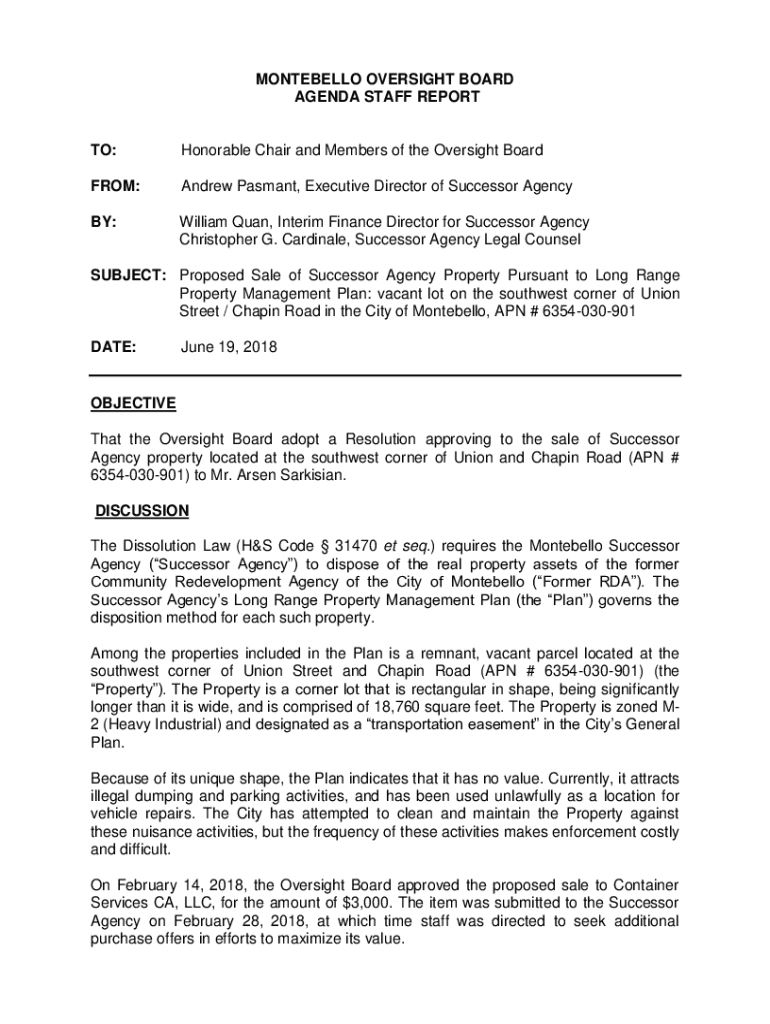 MONTEBELLO OVERSIGHT BOARD
AGENDA STAFF REPORT

TO: Honorable Chair and Members of the Oversight Board

FROM: Andrew Pasmant, Executive Director of Successor Agency

BY: William Quan, Interim Finance Director for Successor Agency
Christopher G. Cardinale, Successor Agency Legal Counsel

SUBJECT: Proposed Sale of Successor Agency Property Pursuant to Long Range Property Management Plan: vacant lot on the southwest corner of Union Street / Chapin Road in the City of Montebello, APN # 6354-030-901

DATE: June 19, 2018

OBJECTIVE

That the Oversight Board adopt a Resolution approving to the sale of Successor Agency property located at the southwest corner of Union and Chapin Road (APN # 6354-030-901) to Mr. Arsen Sarkisian.

DISCUSSION

The Dissolution Law (H&S Code § 31470 et seq.) requires the Montebello Successor Agency ("Successor Agency") to dispose of the real property assets of the former Community Redevelopment Agency of the City of Montebello ("Former RDA"). The Successor Agency's Long Range Property Management Plan (the "Plan") governs the disposition method for each such property.

Among the properties included in the Plan is a remnant, vacant parcel located at the southwest corner of Union Street and Chapin Road (APN # 6354-030-901) (the "Property"). The Property is a corner lot that is rectangular in shape, being significantly longer than it is wide, and is comprised of 18,760 square feet. The Property is zoned M-2 (Heavy Industrial) and designated as a "transportation easement" in the City's General Plan.

Because of its unique shape, the Plan indicates that it has no value. Currently, it attracts illegal dumping and parking activities, and has been used unlawfully as a location for vehicle repairs. The City has attempted to clean and maintain the Property against these nuisance activities, but the frequency of these activities makes enforcement costly and difficult.

On February 14, 2018, the Oversight Board approved the proposed sale to Container Services CA, LLC, for the amount of $3,000. The item was submitted to the Successor Agency on February 28, 2018, at which time staff was directed to seek additional purchase offers in efforts to maximize its value.